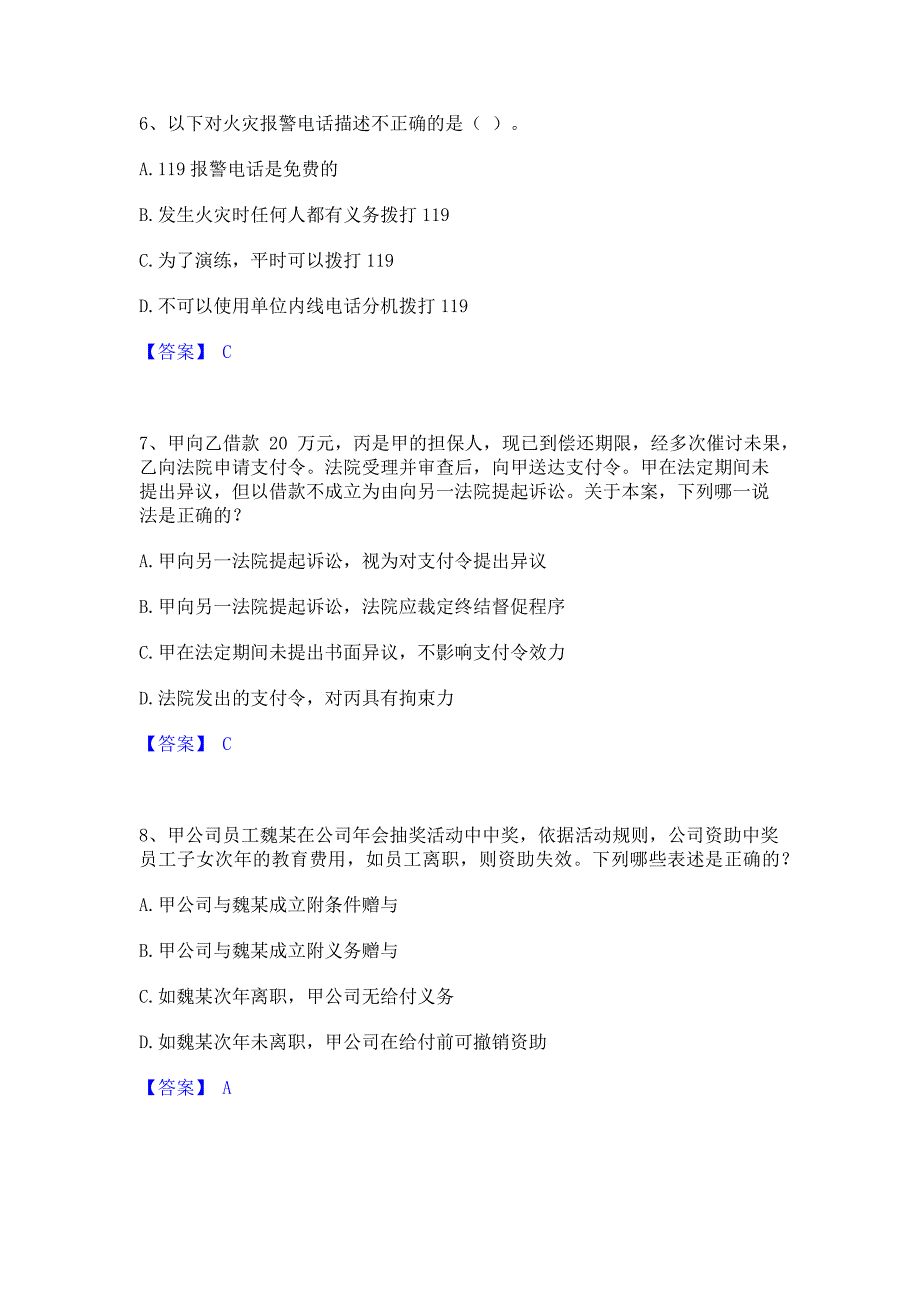 6、以下对火灾报警电话描述不正确的是（ ）。

A. 119 报警电话是免费的

B. 发生火灾时任何人都有义务拨打 119

C. 为了演练，平时可以拨打 119

D. 不可以使用单位内线电话分机拨打 119

【答案】 C

7、甲向乙借款 20 万元，丙是甲的担保人，现已到偿还期限，经多次催讨未果，乙向法院申请支付令。法院受理并审查后，向甲送达支付令。甲在法定期间未提出异议，但以借款不成立为由向另一法院提起诉讼。关于本案，下列哪一说法是正确的？

A. 甲向另一法院提起诉讼，视为对支付令提出异议

B. 甲向另一法院提起诉讼，法院应裁定终结督促程序

C. 甲在法定期间未提出书面异议，不影响支付令效力

D. 法院发出的支付令，对丙具有拘束力

【答案】 C

8、甲公司员工魏某在公司年会抽奖活动中中奖，依据活动规则，公司资助中奖员工子女次年的教育费用，如员工离职，则资助失效。下列哪些表述是正确的？

A. 甲公司与魏某成立附条件赠与

B. 甲公司与魏某成立附义务赠与

C. 如魏某次年离职，甲公司无给付义务

D. 如魏某次年未离职，甲公司在给付前可撤销资助

【答案】 A